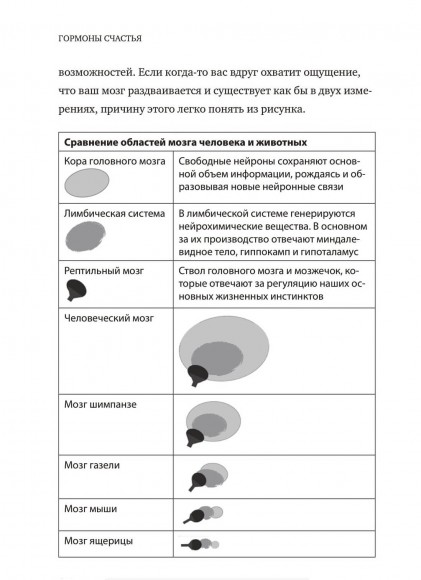 ГОРМОНЫ СЧАСТЬЯ

возможностей. Если когда-то вас вдруг охватит ощущение, что ваш мозг раздваивается и существует как бы в двух измерениях, причину этого легко понять из рисунка.

| Сравнение областей мозга человека и животных | |
|---|---|
| Кора головного мозга | Свободные нейроны сохраняют основной объем информации, рождаясь и образовывая новые нейронные связи |
| Лимбическая система | В лимбической системе генерируются нейрохимические вещества. В основном за их производство отвечают миндалевидное тело, гиппокамп и гипоталамус |
| Рептильный мозг | Ствол головного мозга и мозжечок, которые отвечают за регуляцию наших основных жизненных инстинктов |
| Человеческий мозг | |
| Мозг шимпанзе | |
| Мозг газели | |
| Мозг мыши | |
| Мозг ящерицы | |